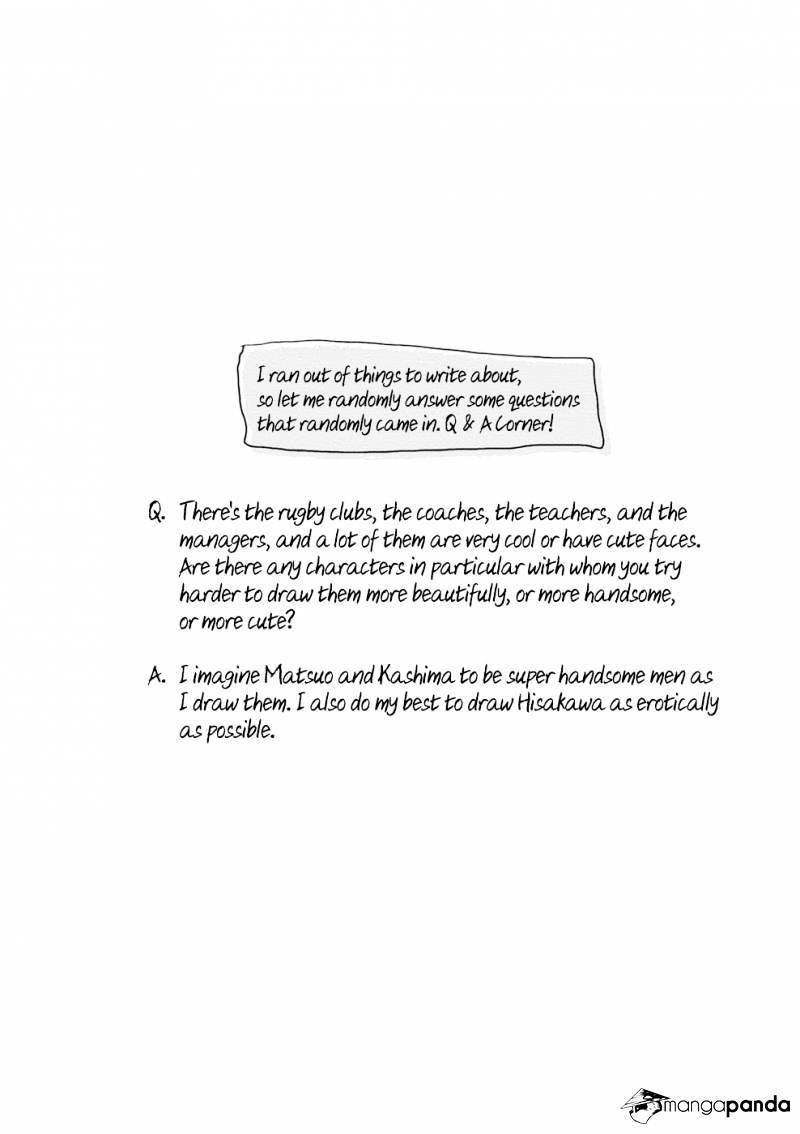 I ran out of things to write about, so let me randomly answer some questions that randomly came in. Q & A Corner!

Q. There's the rugby clubs, the coaches, the teachers, and the managers, and a lot of them are very cool or have cute faces. Are there any characters in particular with whom you try harder to draw them more beautifully, or more handsome, or more cute?

A. I imagine Matsuo and Kashima to be super handsome men as I draw them. I also do my best to draw Hisakawa as erotically as possible.

mangapanda